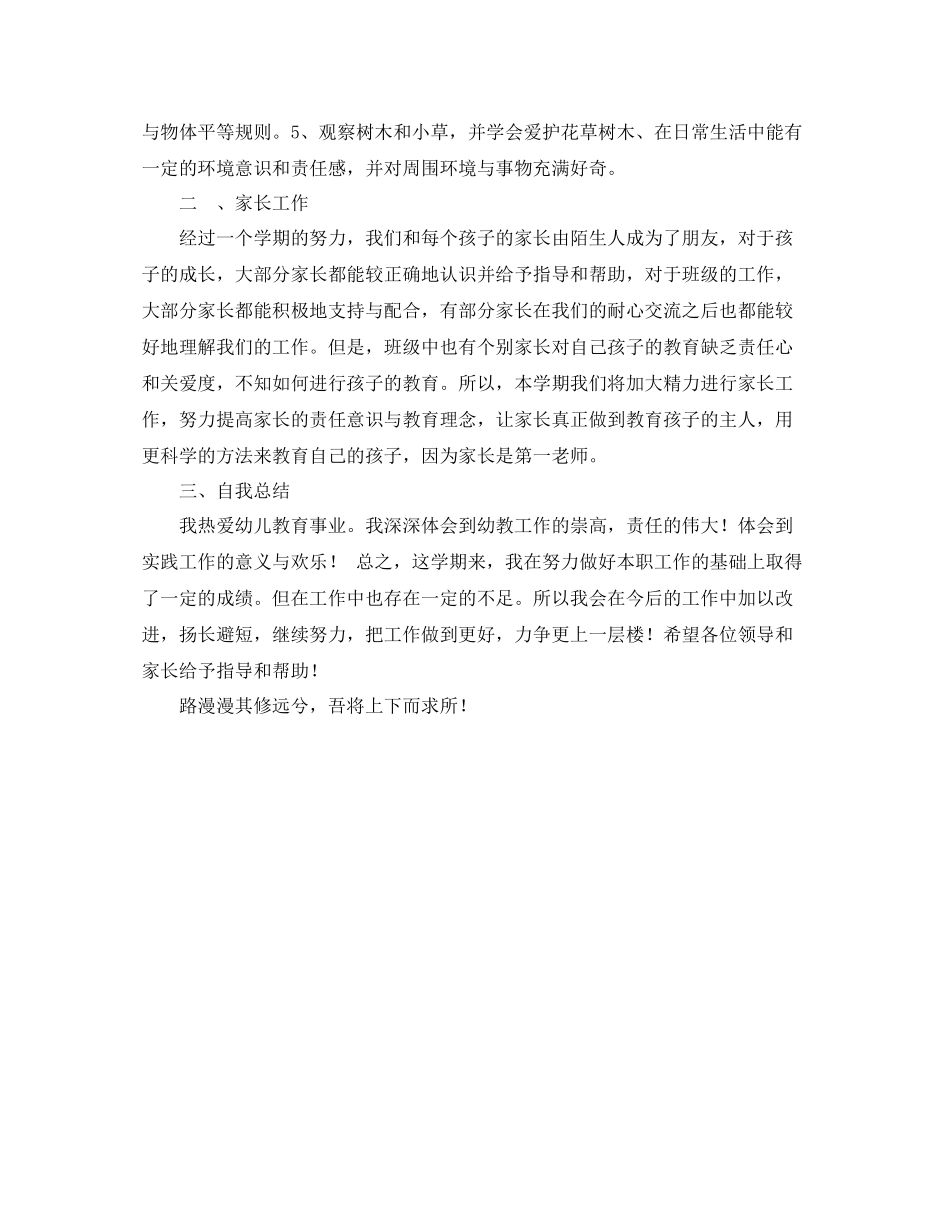 与物体平等规则。5、观察树木和小草，并学会爱护花草树木、在日常生活中能有一定的环境意识和责任感，并对周围环境与事物充满好奇。

二　、家长工作

经过一个学期的努力，我们和每个孩子的家长由陌生人成为了朋友，对于孩子的成长，大部分家长都能较正确地认识并给予指导和帮助，对于班级的工作，大部分家长都能积极地支持与配合，有部分家长在我们的耐心交流之后也都能较好地理解我们的工作。但是，班级中也有个别家长对自己孩子的教育缺乏责任心和关爱度，不知如何进行孩子的教育。所以，本学期我们将加大精力进行家长工作，努力提高家长的责任意识与教育理念，让家长真正做到教育孩子的主人，用更科学的方法来教育自己的孩子，因为家长是第一老师。

三、自我总结

我热爱幼儿教育事业。我深深体会到幼教工作的崇高，责任的伟大！体会到实践工作的意义与欢乐！ 总之，这学期来，我在努力做好本职工作的基础上取得了一定的成绩。但在工作中也存在一定的不足。所以我会在今后的工作中加以改进，扬长避短，继续努力，把工作做到更好，力争更上一层楼！希望各位领导和家长给予指导和帮助！

路漫漫其修远兮，吾将上下而求所！